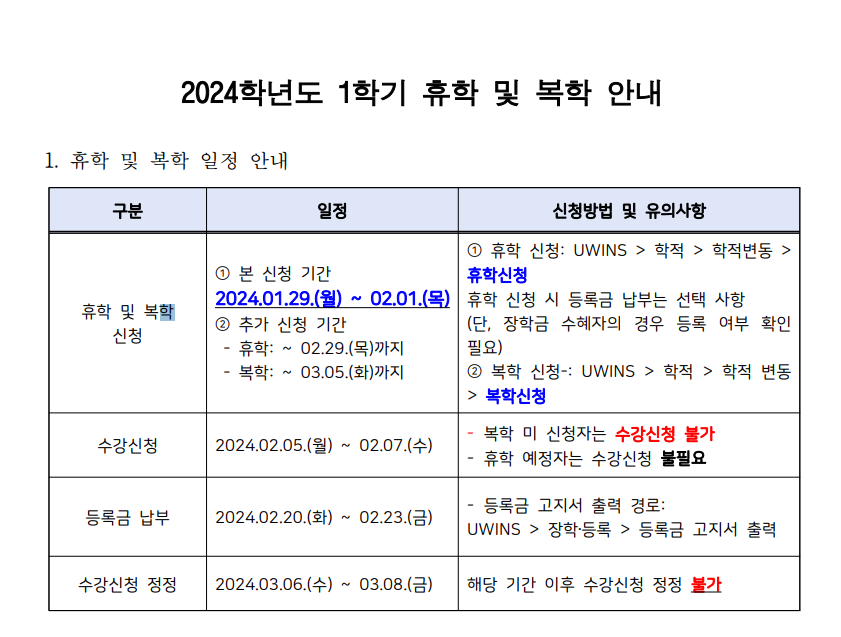 2024학년도 1학기 휴학 및 복학 안내

1. 휴학 및 복학 일정 안내

| 구분 | 일정 | 신청방법 및 유의사항 |
|---|---|---|
| 휴학 및 복학 신청 | ① 본 신청 기간 2024.01.29.(월) ~ 02.01.(목) ② 추가 신청 기간 - 휴학: ~ 02.29.(목)까지 - 복학: ~ 03.05.(화)까지 | ① 휴학 신청: UWINS > 학적 > 학적변동 > 휴학신청 휴학 신청 시 등록금 납부는 선택 사항 (단, 장학금 수혜자의 경우 등록 여부 확인 필요) ② 복학 신청-: UWINS > 학적 > 학적 변동 > 복학신청 |
| 수강신청 | 2024.02.05.(월) ~ 02.07.(수) | - 복학 미 신청자는 수강신청 불가 - 휴학 예정자는 수강신청 불필요 |
| 등록금 납부 | 2024.02.20.(화) ~ 02.23.(금) | - 등록금 고지서 출력 경로: UWINS > 장학·등록 > 등록금 고지서 출력 |
| 수강신청 정정 | 2024.03.06.(수) ~ 03.08.(금) | 해당 기간 이후 수강신청 정정 불가 |